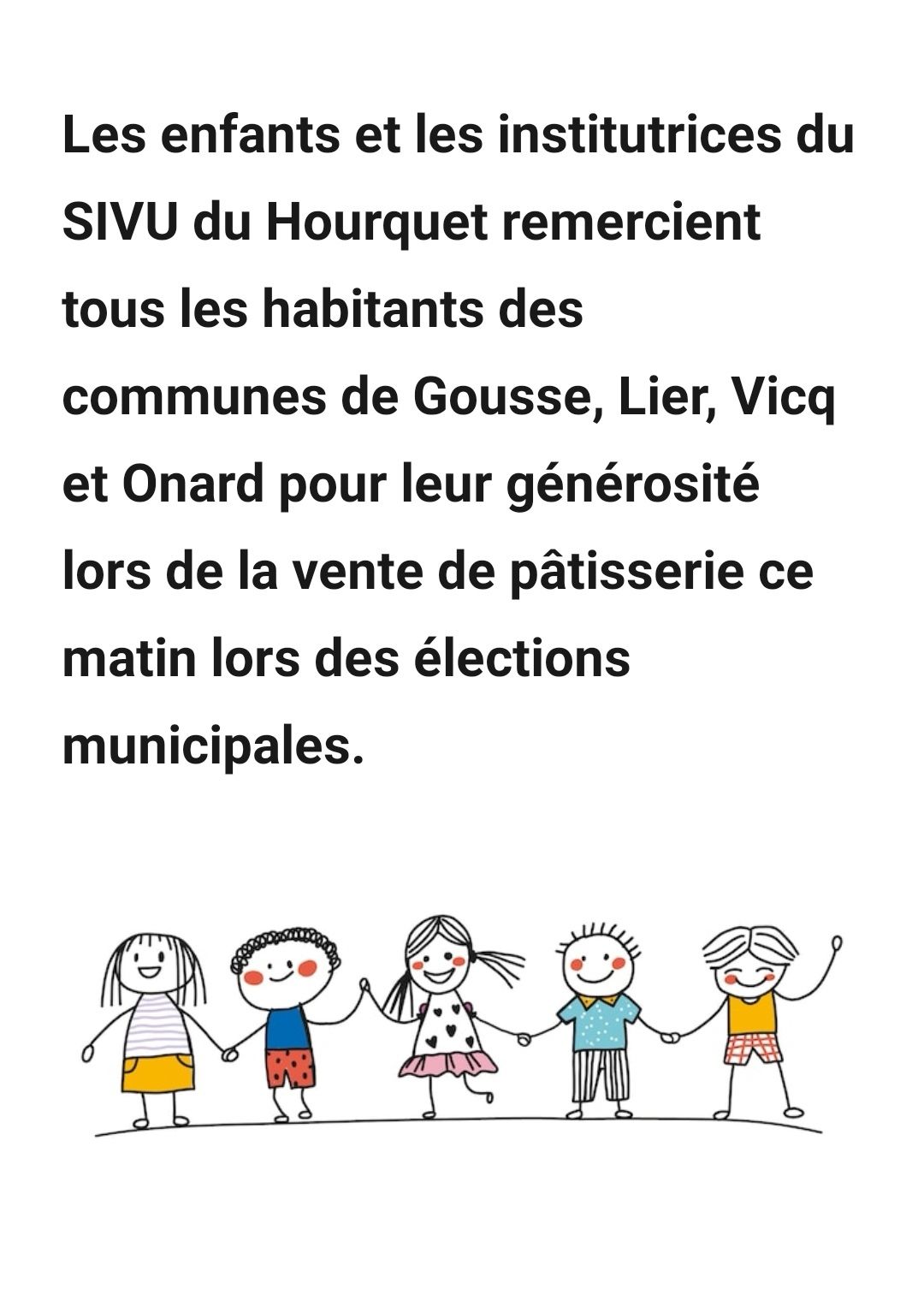 Les enfants et les institutrices du SIVU du Hourquet remercient tous les habitants des communes de Gousse, Lier, Vicq et Onard pour leur générosité lors de la vente de pâtisserie ce matin lors des élections municipales.